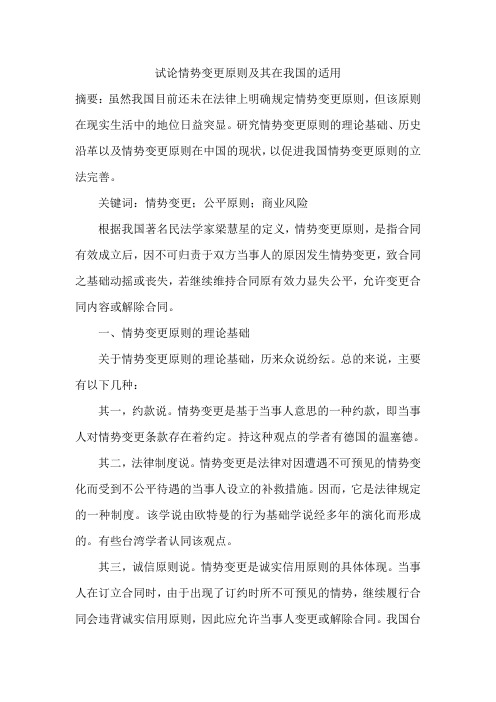 试论情势变更原则及其在我国的适用

摘要：虽然我国目前还未在法律上明确规定情势变更原则，但该原则在现实生活中的地位日益突显。研究情势变更原则的理论基础、历史沿革以及情势变更原则在中国的现状，以促进我国情势变更原则的立法完善。

关键词：情势变更；公平原则；商业风险

根据我国著名民法学家梁慧星的定义，情势变更原则，是指合同有效成立后，因不可归责于双方当事人的原因发生情势变更，致合同之基础动摇或丧失，若继续维持合同原有效力显失公平，允许变更合同内容或解除合同。

一、情势变更原则的理论基础

关于情势变更原则的理论基础，历来众说纷纭。总的来说，主要有以下几种：

其一，约款说。情势变更是基于当事人意思的一种约款，即当事人对情势变更条款存在着约定。持这种观点的学者有德国的温塞德。

其二，法律制度说。情势变更是法律对因遭遇不可预见的情势变化而受到不公平待遇的当事人设立的补救措施。因而，它是法律规定的一种制度。该学说由欧特曼的行为基础学说经多年的演化而形成的。有些台湾学者认同该观点。

其三，诚信原则说。情势变更是诚实信用原则的具体体现。当事人在订立合同时，由于出现了订约时所不可预见的情势，继续履行合同会违背诚实信用原则，因此应允许当事人变更或解除合同。我国台